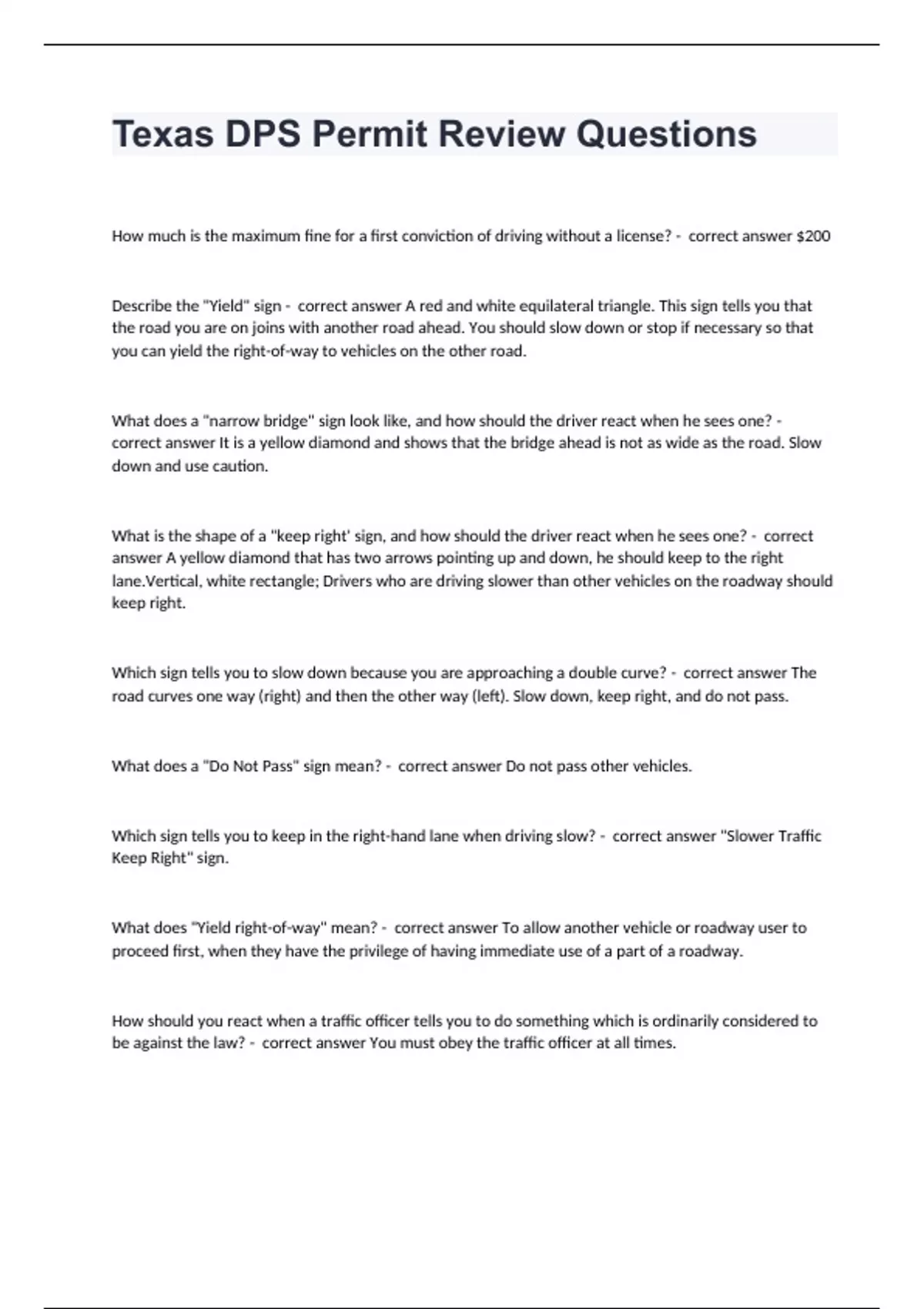 Texas DPS Permit Review Questions

How much is the maximum fine for a first conviction of driving without a license? - correct answer $200

Describe the "Yield" sign - correct answer A red and white equilateral triangle. This sign tells you that the road you are on joins with another road ahead. You should slow down or stop if necessary so that you can yield the right-of-way to vehicles on the other road.

What does a "narrow bridge" sign look like, and how should the driver react when he sees one? - correct answer It is a yellow diamond and shows that the bridge ahead is not as wide as the road. Slow down and use caution.

What is the shape of a "keep right' sign, and how should the driver react when he sees one? - correct answer A yellow diamond that has two arrows pointing up and down, he should keep to the right lane.Vertical, white rectangle; Drivers who are driving slower than other vehicles on the roadway should keep right.

Which sign tells you to slow down because you are approaching a double curve? - correct answer The road curves one way (right) and then the other way (left). Slow down, keep right, and do not pass.

What does a "Do Not Pass" sign mean? - correct answer Do not pass other vehicles.

Which sign tells you to keep in the right-hand lane when driving slow? - correct answer "Slower Traffic Keep Right" sign.

What does "Yield right-of-way" mean? - correct answer To allow another vehicle or roadway user to proceed first, when they have the privilege of having immediate use of a part of a roadway.

How should you react when a traffic officer tells you to do something which is ordinarily considered to be against the law? - correct answer You must obey the traffic officer at all times.